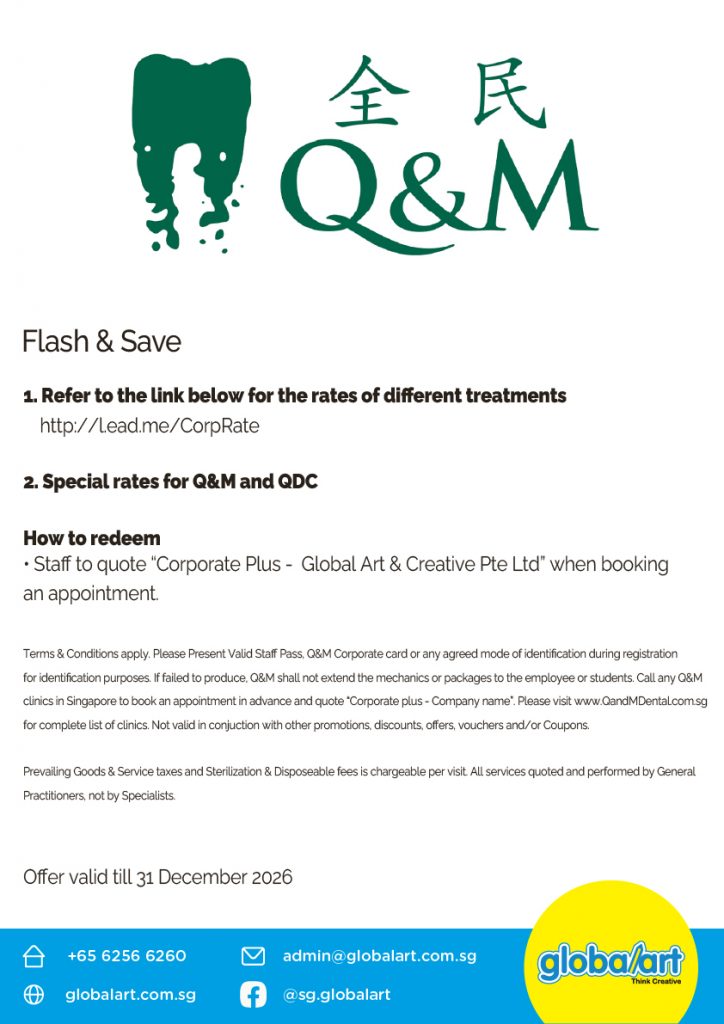 全民
Q&M

Flash & Save

1. Refer to the link below for the rates of different treatments
http://l.ead.me/CorpRate

2. Special rates for Q&M and QDC

How to redeem
• Staff to quote "Corporate Plus - Global Art & Creative Pte Ltd" when booking an appointment.

Terms & Conditions apply. Please Present Valid Staff Pass, Q&M Corporate card or any agreed mode of identification during registration for identification purposes. If failed to produce, Q&M shall not extend the mechanics or packages to the employee or students. Call any Q&M clinics in Singapore to book an appointment in advance and quote "Corporate plus - Company name". Please visit www.QandMDental.com.sg for complete list of clinics. Not valid in conjuction with other promotions, discounts, offers, vouchers and/or Coupons.

Prevailing Goods & Service taxes and Sterilization & Disposeable fees is chargeable per visit. All services quoted and performed by General Practitioners, not by Specialists.

Offer valid till 31 December 2026

+65 6256 6260
admin@globalart.com.sg
globalart.com.sg
@sg.globalart
globalart
Think Creative